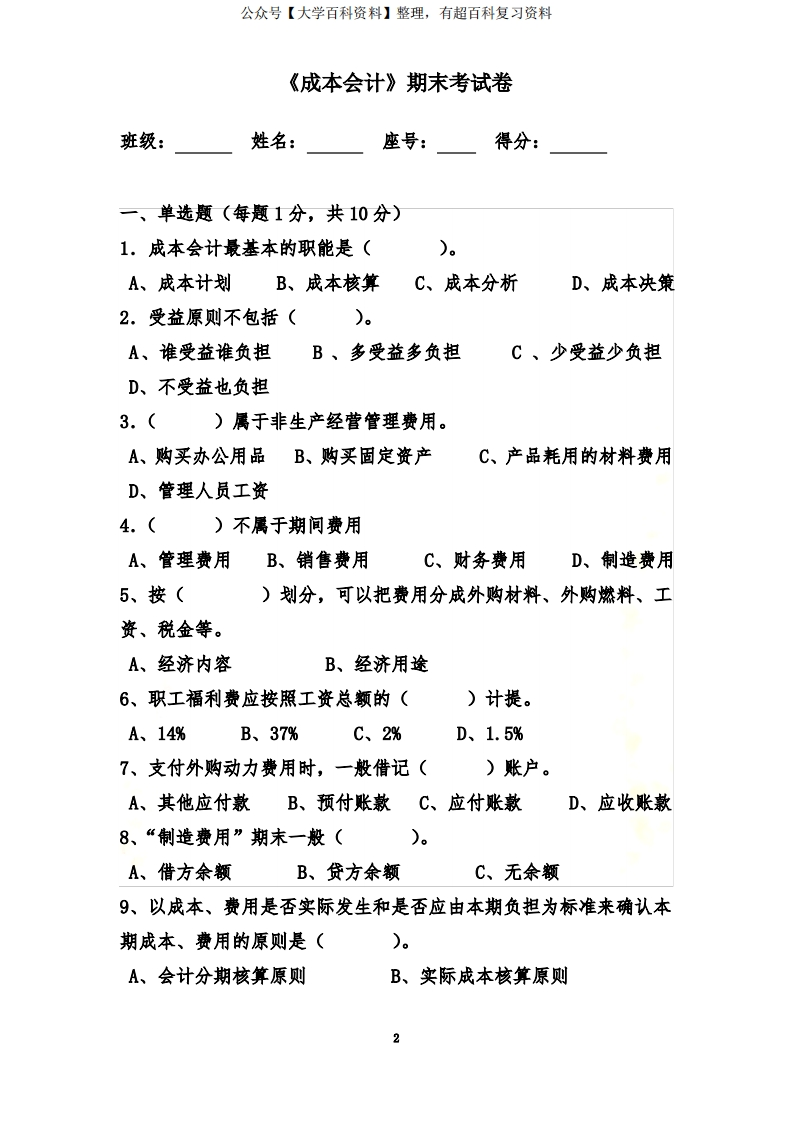 公众号【大学百科资料】整理，有超百科复习资料

《成本会计》期末考试卷

班级：______ 姓名：______ 座号：____ 得分：______

一、单选题（每题 1 分，共 10 分）

1．成本会计最基本的职能是（ ）。

A、成本计划 B、成本核算 C、成本分析 D、成本决策

2．受益原则不包括（ ）。

A、谁受益谁负担 B 、多受益多负担 C 、少受益少负担 D、不受益也负担

3．（ ）属于非生产经营管理费用。

A、购买办公用品 B、购买固定资产 C、产品耗用的材料费用 D、管理人员工资

4．（ ）不属于期间费用

A、管理费用 B、销售费用 C、财务费用 D、制造费用

5、按（ ）划分，可以把费用分成外购材料、外购燃料、工资、税金等。

A、经济内容 B、经济用途

6、职工福利费应按照工资总额的（ ）计提。

A、14% B、37% C、2% D、1.5%

7、支付外购动力费用时，一般借记（ ）账户。

A、其他应付款 B、预付账款 C、应付账款 D、应收账款

8、“制造费用”期末一般（ ）。

A、借方余额 B、贷方余额 C、无余额

9、以成本、费用是否实际发生和是否应由本期负担为标准来确认本期成本、费用的原则是（ ）。

A、会计分期核算原则 B、实际成本核算原则

2